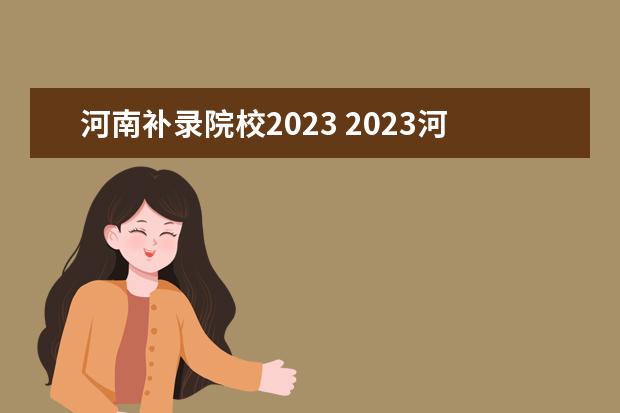 河南补录院校2023 2023河